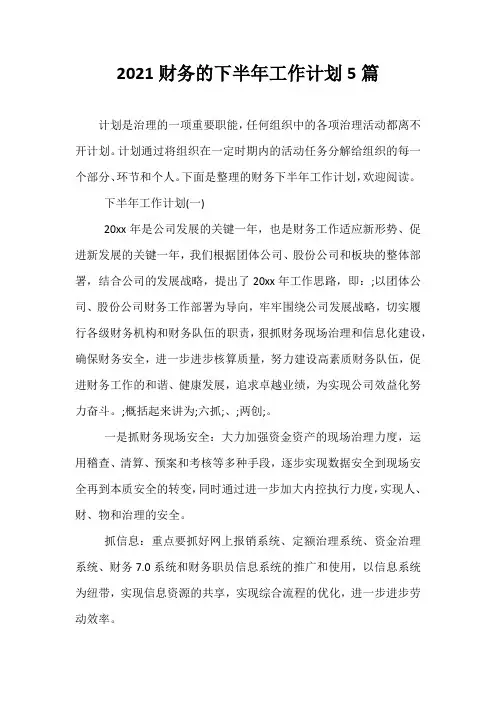 2021 财务的下半年工作计划 5 篇

计划是治理的一项重要职能，任何组织中的各项治理活动都离不开计划。计划通过将组织在一定时期内的活动任务分解给组织的每一个部分、环节和个人。下面是整理的财务下半年工作计划，欢迎阅读。

下半年工作计划(一)

20xx 年是公司发展的关键一年，也是财务工作适应新形势、促进新发展的关键一年，我们根据团体公司、股份公司和板块的整体部署，结合公司的发展战略，提出了 20xx 年工作思路，即：;以团体公司、股份公司财务工作部署为导向，牢牢围绕公司发展战略，切实履行各级财务机构和财务队伍的职责，狠抓财务现场治理和信息化建设，确保财务安全，进一步进步核算质量，努力建设高素质财务队伍，促进财务工作的和谐、健康发展，追求卓越业绩，为实现公司效益化努力奋斗。;概括起来讲为;六抓;、;两创;。

一是抓财务现场安全：大力加强资金资产的现场治理力度，运用稽查、清算、预案和考核等多种手段，逐步实现数据安全到现场安全再到本质安全的转变，同时通过进一步加大内控执行力度，实现人、财、物和治理的安全。

抓信息：重点要抓好网上报销系统、定额治理系统、资金治理系统、财务 7.0 系统和财务职员信息系统的推广和使用，以信息系统为纽带，实现信息资源的共享，实现综合流程的优化，进一步进步劳动效率。